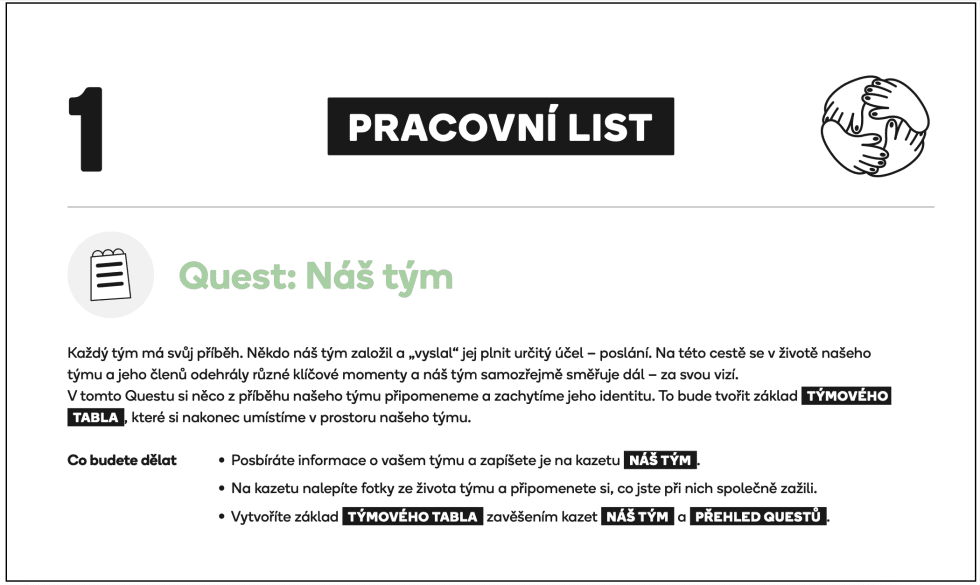 1

PRACOVNÍ LIST

Quest: Náš tým

Každý tým má svůj příběh. Někdo náš tým založil a „vyslal" jej plnit určitý účel – poslání. Na této cestě se v životě našeho týmu a jeho členů odehrály různé klíčové momenty a náš tým samozřejmě směřuje dál – za svou vizí.
V tomto Questu si něco z příběhu našeho týmu připomeneme a zachytíme jeho identitu. To bude tvořit základ TÝMOVÉHO TABLA, které si nakonec umístíme v prostoru našeho týmu.

Co budete dělat

• Posbíráte informace o vašem týmu a zapíšete je na kazetu NÁŠ TÝM.
• Na kazetu nalepíte fotky ze života týmu a připomenete si, co jste při nich společně zažili.
• Vytvoříte základ TÝMOVÉHO TABLA zavěšením kazet NÁŠ TÝM a PŘEHLED QUESTŮ.